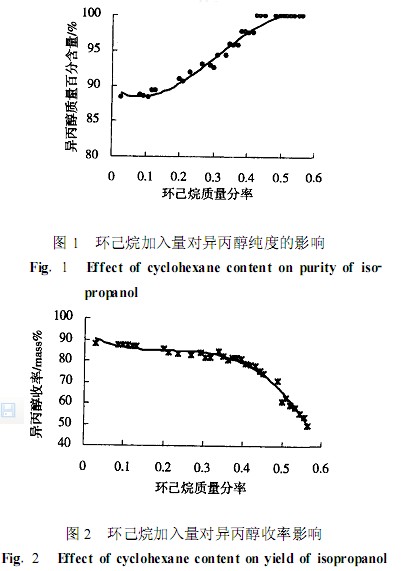 异丙醇质量百分含量/%

100
95
90
85
80

0 0.1 0.2 0.3 0.4 0.5 0.6

环己烷质量分率

图 1 环己烷加入量对异丙醇纯度的影响

Fig. 1 Effect of cyclohexane content on purity of isopropanol

异丙醇收率/mass%

100
90
80
70
60
50
40

0 0.1 0.2 0.3 0.4 0.5 0.6

环己烷质量分率

图 2 环己烷加入量对异丙醇收率影响

Fig. 2 Effect of cyclohexane content on yield of isopropanol